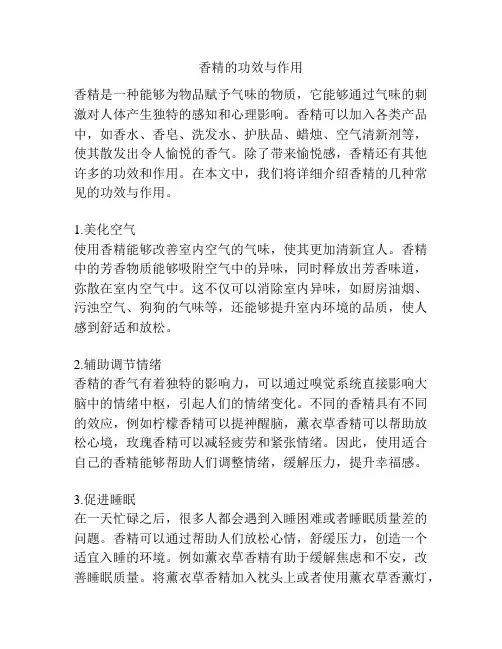 香精的功效与作用

香精是一种能够为物品赋予气味的物质，它能够通过气味的刺激对人体产生独特的感知和心理影响。香精可以加入各类产品中，如香水、香皂、洗发水、护肤品、蜡烛、空气清新剂等，使其散发出令人愉悦的香气。除了带来愉悦感，香精还有其他许多的功效和作用。在本文中，我们将详细介绍香精的几种常见的功效与作用。

1.美化空气
使用香精能够改善室内空气的气味，使其更加清新宜人。香精中的芳香物质能够吸附空气中的异味，同时释放出芳香味道，弥散在室内空气中。这不仅可以消除室内异味，如厨房油烟、污浊空气、狗狗的气味等，还能够提升室内环境的品质，使人感到舒适和放松。

2.辅助调节情绪
香精的香气有着独特的影响力，可以通过嗅觉系统直接影响大脑中的情绪中枢，引起人们的情绪变化。不同的香精具有不同的效应，例如柠檬香精可以提神醒脑，薰衣草香精可以帮助放松心境，玫瑰香精可以减轻疲劳和紧张情绪。因此，使用适合自己的香精能够帮助人们调整情绪，缓解压力，提升幸福感。

3.促进睡眠
在一天忙碌之后，很多人都会遇到入睡困难或者睡眠质量差的问题。香精可以通过帮助人们放松心情，舒缓压力，创造一个适宜入睡的环境。例如薰衣草香精有助于缓解焦虑和不安，改善睡眠质量。将薰衣草香精加入枕头上或者使用薰衣草香薰灯，